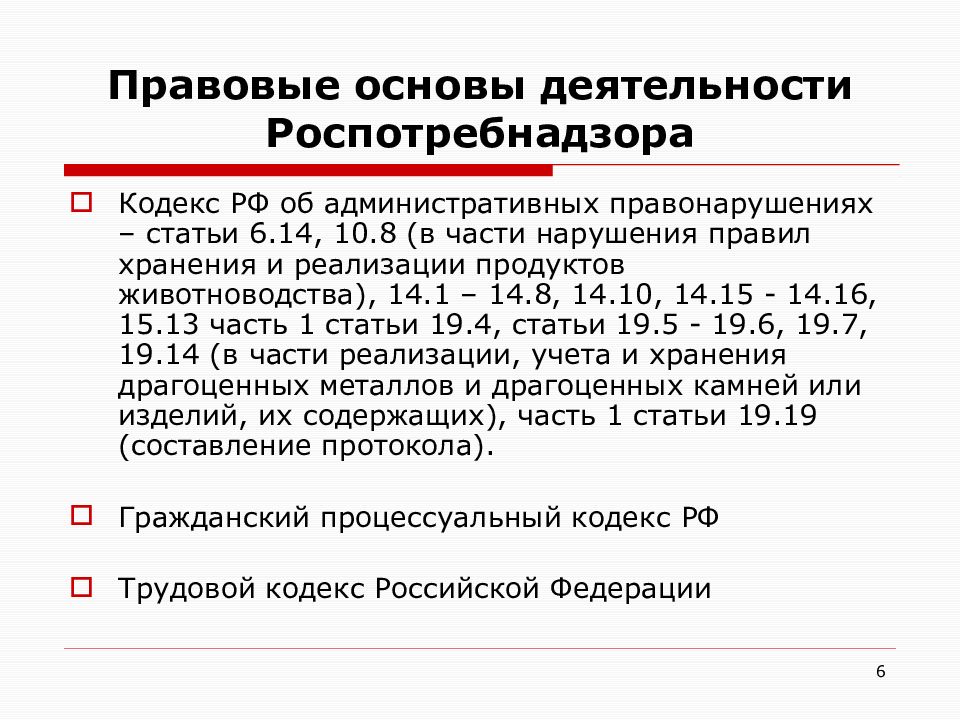 Правовые основы деятельности Роспотребнадзора

Кодекс РФ об административных правонарушениях – статьи 6.14, 10.8 (в части нарушения правил хранения и реализации продуктов животноводства), 14.1 – 14.8, 14.10, 14.15 - 14.16, 15.13 часть 1 статьи 19.4, статьи 19.5 - 19.6, 19.7, 19.14 (в части реализации, учета и хранения драгоценных металлов и драгоценных камней или изделий, их содержащих), часть 1 статьи 19.19 (составление протокола).

Гражданский процессуальный кодекс РФ

Трудовой кодекс Российской Федерации

6